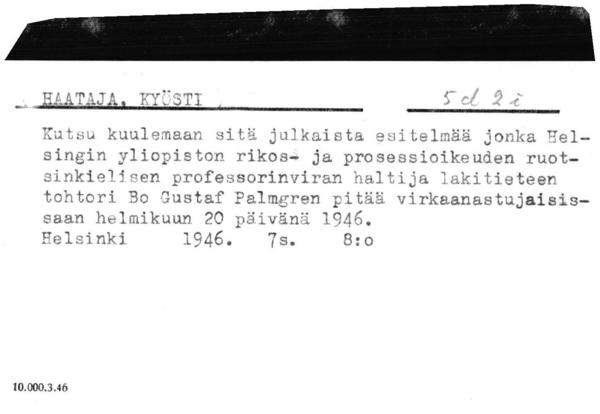 HAATAJA, KYÖSTI

5 d 2 i

Kutsu kuulemaan sitä julkaista esitelmää jonka Helsingin yliopiston rikos- ja prosessioikeuden ruotsinkielisen professorinviran haltija lakitieteen tohtori Bo Gustaf Palmgren pitää virkaanastujaisissaan helmikuun 20 päivänä 1946.
Helsinki 1946. 7s. 8:o

10.000.3.46